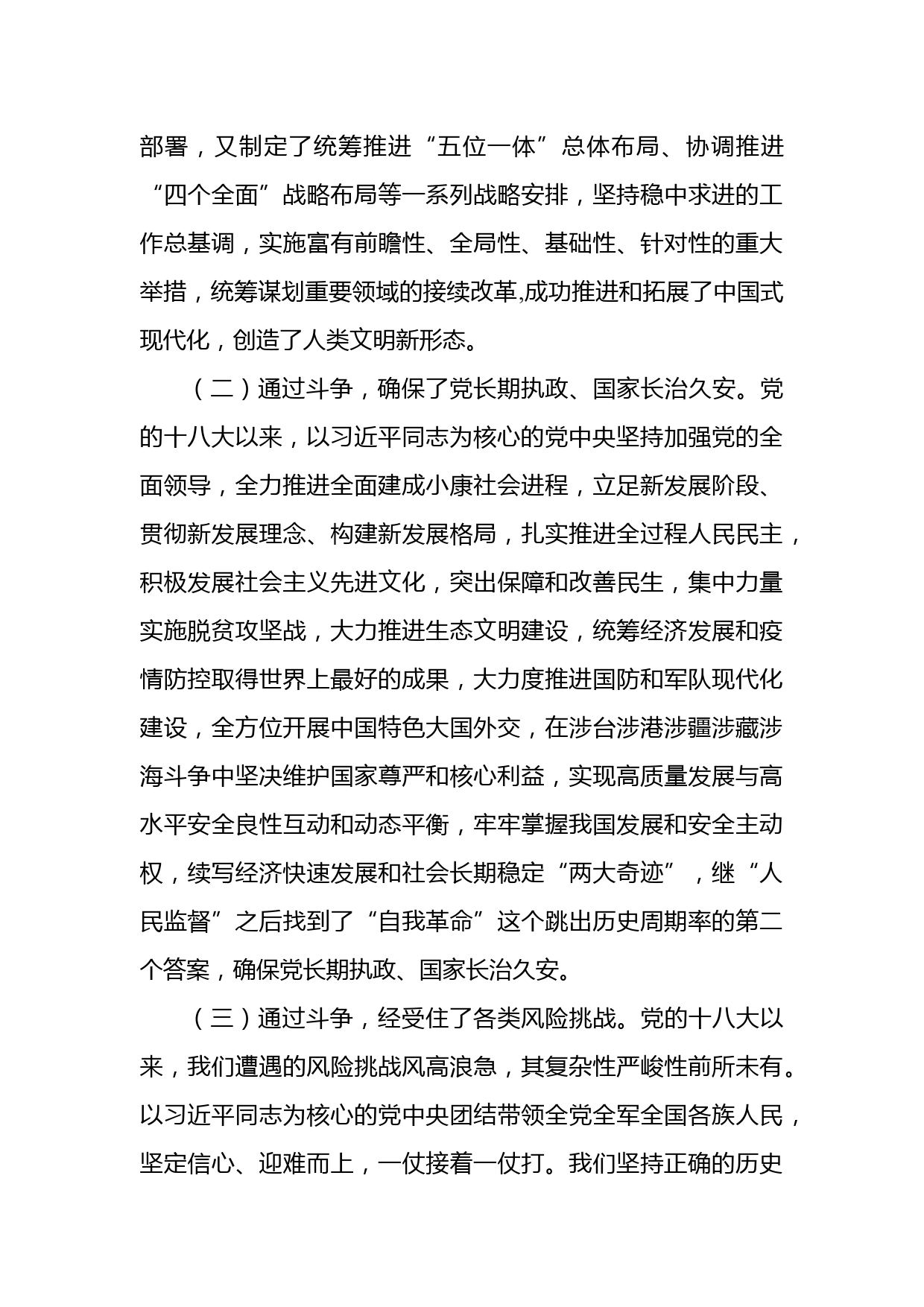 部署，又制定了统筹推进“五位一体”总体布局、协调推进“四个全面”战略布局等一系列战略安排，坚持稳中求进的工作总基调，实施富有前瞻性、全局性、基础性、针对性的重大举措，统筹谋划重要领域的接续改革,成功推进和拓展了中国式现代化，创造了人类文明新形态。

（二）通过斗争，确保了党长期执政、国家长治久安。党的十八大以来，以习近平同志为核心的党中央坚持加强党的全面领导，全力推进全面建成小康社会进程，立足新发展阶段、贯彻新发展理念、构建新发展格局，扎实推进全过程人民民主，积极发展社会主义先进文化，突出保障和改善民生，集中力量实施脱贫攻坚战，大力推进生态文明建设，统筹经济发展和疫情防控取得世界上最好的成果，大力度推进国防和军队现代化建设，全方位开展中国特色大国外交，在涉台涉港涉疆涉藏涉海斗争中坚决维护国家尊严和核心利益，实现高质量发展与高水平安全良性互动和动态平衡，牢牢掌握我国发展和安全主动权，续写经济快速发展和社会长期稳定“两大奇迹”，继“人民监督”之后找到了“自我革命”这个跳出历史周期率的第二个答案，确保党长期执政、国家长治久安。

（三）通过斗争，经受住了各类风险挑战。党的十八大以来，我们遭遇的风险挑战风高浪急，其复杂性严峻性前所未有。以习近平同志为核心的党中央团结带领全党全军全国各族人民，坚定信心、迎难而上，一仗接着一仗打。我们坚持正确的历史